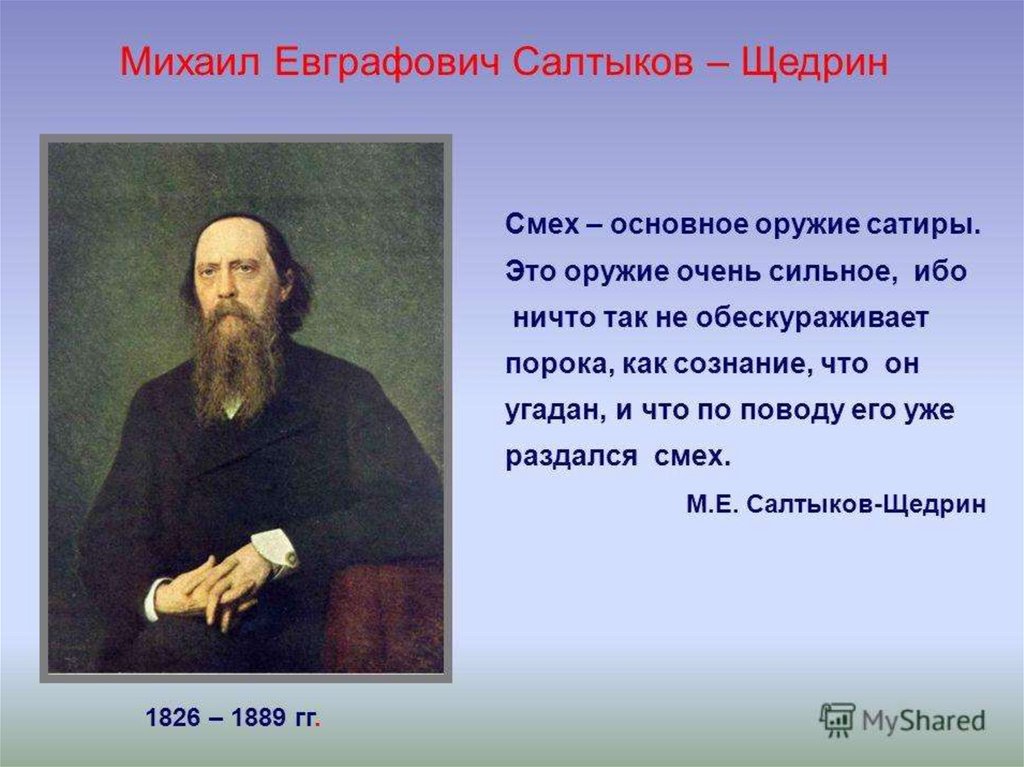 Михаил Евграфович Салтыков – Щедрин

Смех – основное оружие сатиры. Это оружие очень сильное, ибо ничто так не обескураживает порока, как сознание, что он угадан, и что по поводу его уже раздался смех.

М.Е. Салтыков-Щедрин

1826 – 1889 гг.

MyShared